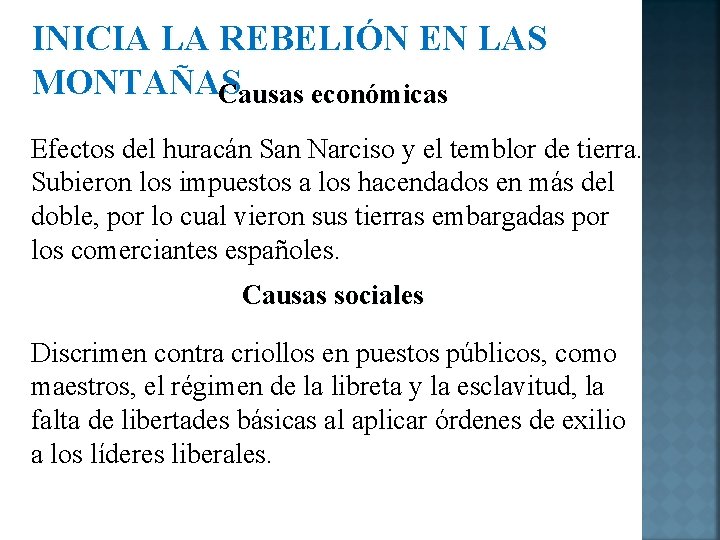 INICIA LA REBELIÓN EN LAS MONTAÑAS

Causas económicas

Efectos del huracán San Narciso y el temblor de tierra. Subieron los impuestos a los hacendados en más del doble, por lo cual vieron sus tierras embargadas por los comerciantes españoles.

Causas sociales

Discrimen contra criollos en puestos públicos, como maestros, el régimen de la libreta y la esclavitud, la falta de libertades básicas al aplicar órdenes de exilio a los líderes liberales.